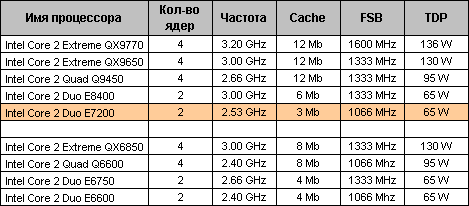 | Имя процессора | Кол-во ядер | Частота | Cache | FSB | TDP |
|---|---|---|---|---|---|
| Intel Core 2 Extreme QX9770 | 4 | 3.20 GHz | 12 Mb | 1600 MHz | 136 W |
| Intel Core 2 Extreme QX9650 | 4 | 3.00 GHz | 12 Mb | 1333 MHz | 130 W |
| Intel Core 2 Quad Q9450 | 4 | 2.66 GHz | 12 Mb | 1333 MHz | 95 W |
| Intel Core 2 Duo E8400 | 2 | 3.00 GHz | 6 Mb | 1333 MHz | 65 W |
| Intel Core 2 Duo E7200 | 2 | 2.53 GHz | 3 Mb | 1066 MHz | 65 W |
| | | | | | |
| Intel Core 2 Extreme QX6850 | 4 | 3.00 GHz | 8 Mb | 1333 MHz | 130 W |
| Intel Core 2 Quad Q6600 | 4 | 2.40 GHz | 8 Mb | 1066 Mhz | 95 W |
| Intel Core 2 Duo E6750 | 2 | 2.66 GHz | 4 Mb | 1333 MHz | 65 W |
| Intel Core 2 Duo E6600 | 2 | 2.40 GHz | 4 Mb | 1066 MHz | 65 W |